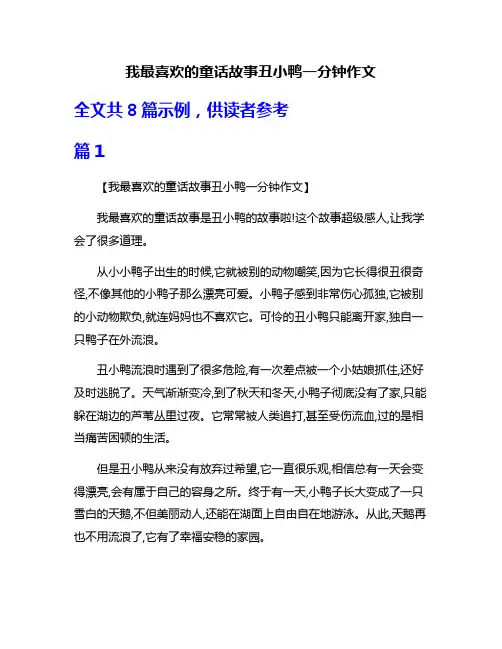 我最喜欢的童话故事丑小鸭一分钟作文

全文共 8 篇示例，供读者参考

篇 1

【我最喜欢的童话故事丑小鸭一分钟作文】

我最喜欢的童话故事是丑小鸭的故事啦!这个故事超级感人,让我学会了很多道理。

从小小鸭子出生的时候,它就被别的动物嘲笑,因为它长得很丑很奇怪,不像其他的小鸭子那么漂亮可爱。小鸭子感到非常伤心孤独,它被别的小动物欺负,就连妈妈也不喜欢它。可怜的丑小鸭只能离开家,独自一只鸭子在外流浪。

丑小鸭流浪时遇到了很多危险,有一次差点被一个小姑娘抓住,还好及时逃脱了。天气渐渐变冷,到了秋天和冬天,小鸭子彻底没有了家,只能躲在湖边的芦苇丛里过夜。它常常被人类追打,甚至受伤流血,过的是相当痛苦困顿的生活。

但是丑小鸭从来没有放弃过希望,它一直很乐观,相信总有一天会变得漂亮,会有属于自己的容身之所。终于有一天,小鸭子长大变成了一只雪白的天鹅,不但美丽动人,还能在湖面上自由自在地游泳。从此,天鹅再也不用流浪了,它有了幸福安稳的家园。